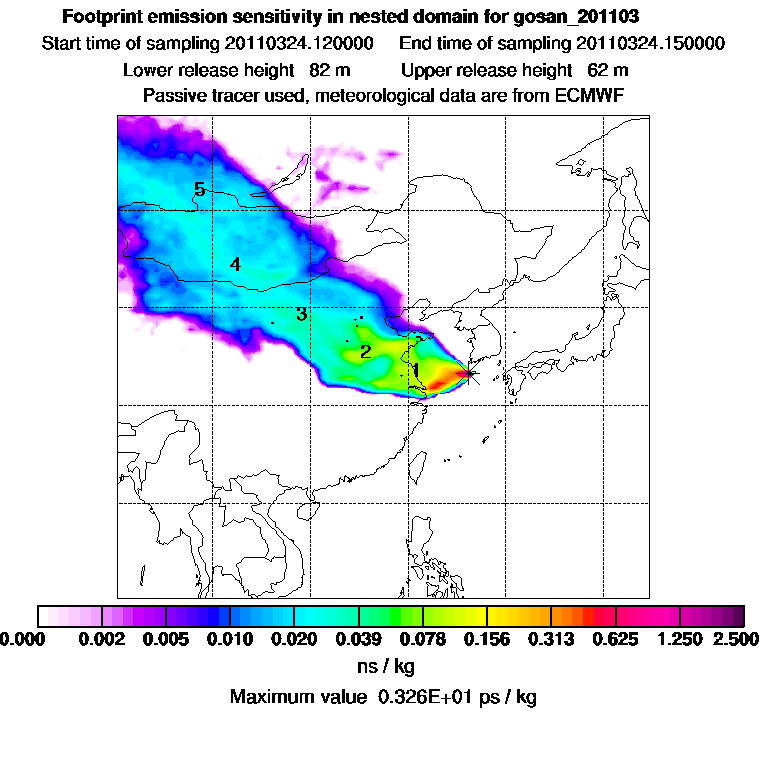 Footprint emission sensitivity in nested domain for gosan_201103

Start time of sampling 20110324.120000 End time of sampling 20110324.150000

Lower release height 82 m Upper release height 62 m

Passive tracer used, meteorological data are from ECMWF

5

4

3

2

1

0.000 0.002 0.005 0.010 0.020 0.039 0.078 0.156 0.313 0.625 1.250 2.500

ns / kg

Maximum value 0.326E+01 ps / kg